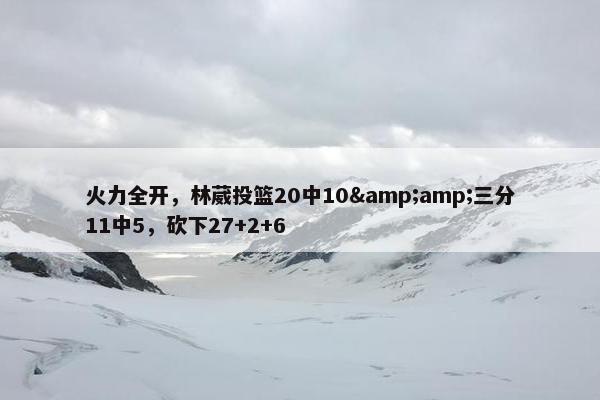 火力全开，林葳投篮20中10&amp;amp;三分11中5，砍下27+2+6